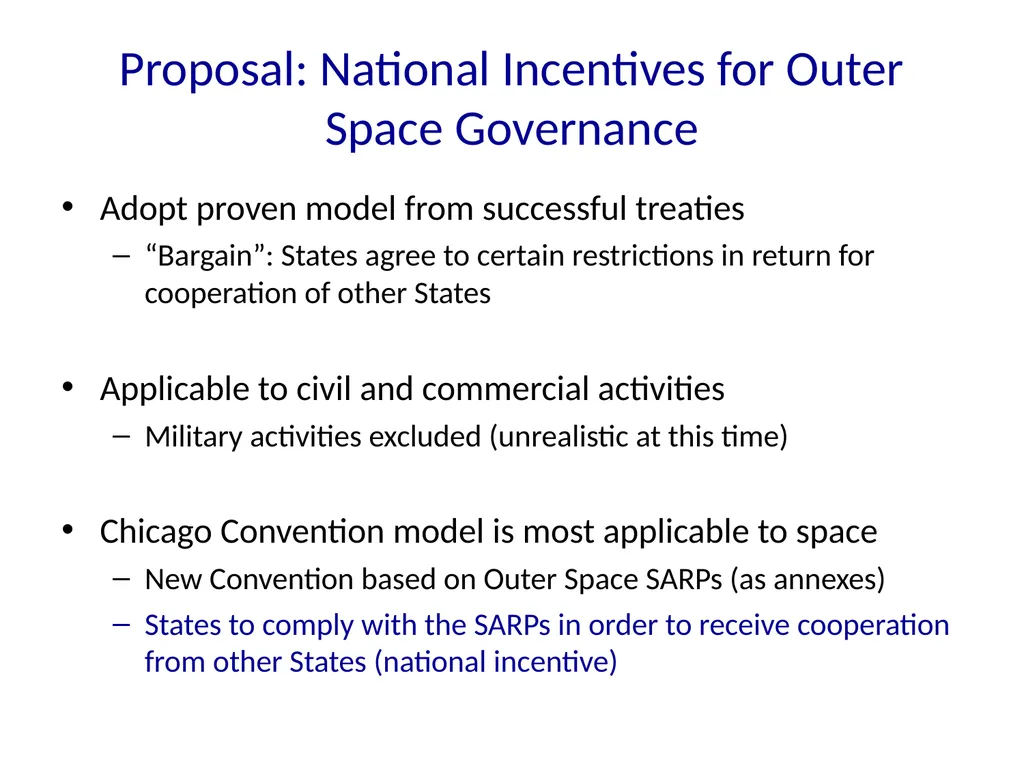 Proposal: National Incentives for Outer Space Governance

• Adopt proven model from successful treaties
– “Bargain”: States agree to certain restrictions in return for cooperation of other States

• Applicable to civil and commercial activities
– Military activities excluded (unrealistic at this time)

• Chicago Convention model is most applicable to space
– New Convention based on Outer Space SARPs (as annexes)
– States to comply with the SARPs in order to receive cooperation from other States (national incentive)